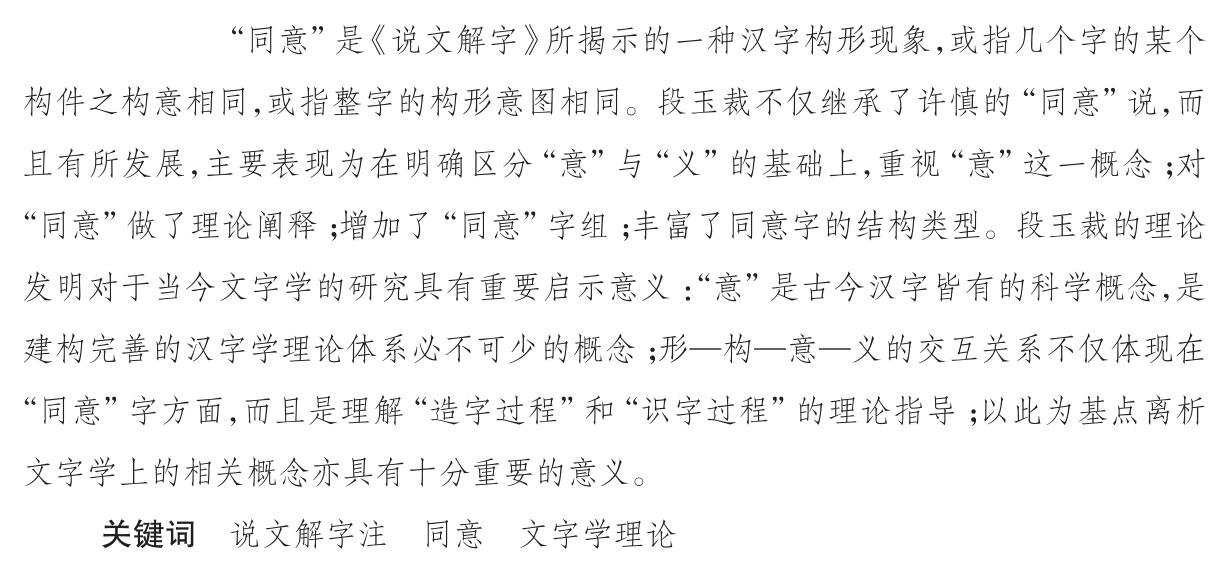 “同意”是《说文解字》所揭示的一种汉字构形现象,或指几个字的某个构件之构意相同,或指整字的构形意图相同。段玉裁不仅继承了许慎的“同意”说,而且有所发展,主要表现为在明确区分“意”与“义”的基础上,重视“意”这一概念;对“同意”做了理论阐释;增加了“同意”字组;丰富了同意字的结构类型。段玉裁的理论发明对于当今文字学的研究具有重要启示意义:“意”是古今汉字皆有的科学概念,是建构完善的汉字学理论体系必不可少的概念;形—构—意—义的交互关系不仅体现在“同意”字方面,而且是理解“造字过程”和“识字过程”的理论指导;以此为基点离析文字学上的相关概念亦具有十分重要的意义。

关键词 说文解字注 同意 文字学理论